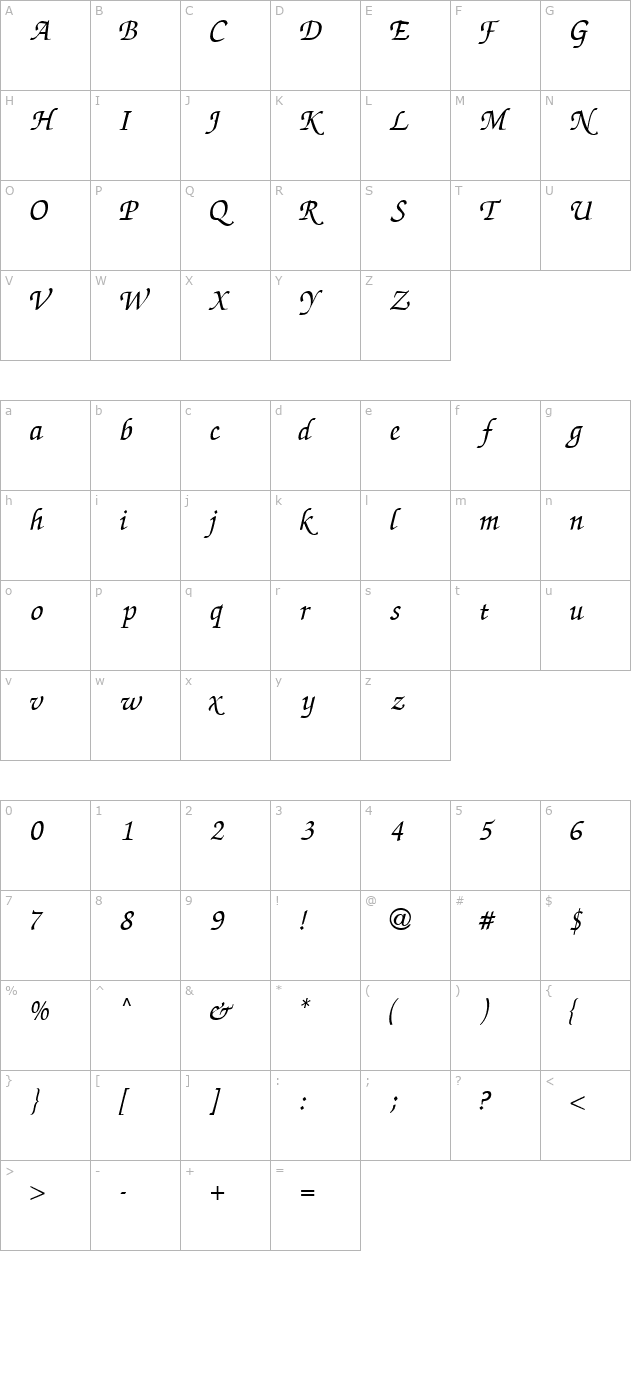 A A B B C C D D E E F F G G
H H I I J J K K L L M M N N
O O P P Q Q R R S S T T U U
V V W W X X Y Y Z Z

a a b b c c d d e e f f g g
h h i i j j k k l l m m n n
o o p p q q r r s s t t u u
v v w w x x y y z z

0 0 1 1 2 2 3 3 4 4 5 5 6 6
7 7 8 8 9 9 ! ! @ @ # # $ $
% % ^ ^ & & * * ( ( ) ) { {
} } [ [ ] ] : : ; ; ? ? < <
> > - - + + = =